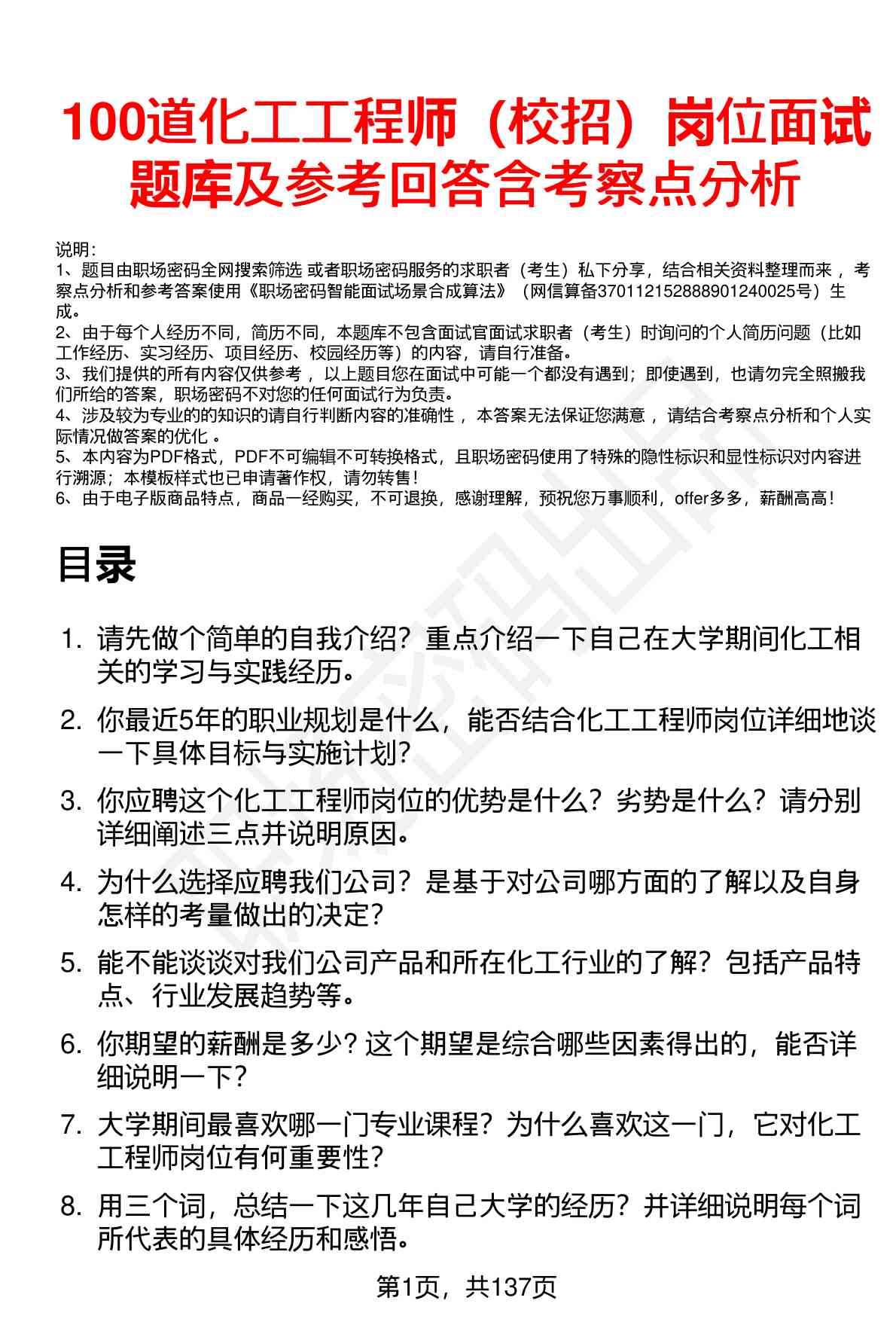 100道化工工程师（校招）岗位面试题库及参考回答含考察点分析

说明：
1、题目由职场密码全网搜索筛选 或者职场密码服务的求职者（考生）私下分享，结合相关资料整理而来 ，考察点分析和参考答案使用《职场密码智能面试场景合成算法》（网信算备370112152888901240025号）生成。
2、由于每个人经历不同，简历不同，本题库不包含面试官面试求职者（考生）时询问的个人简历问题（比如工作经历、实习经历、项目经历、校园经历等）的内容，请自行准备。
3、我们提供的所有内容仅供参考 ，以上题目您在面试中可能一个都没有遇到；即使遇到，也请勿完全照搬我们所给的答案，职场密码不对您的任何面试行为负责。
4、涉及较为专业的的知识的请自行判断内容的准确性 ，本答案无法保证您满意 ，请结合考察点分析和个人实际情况做答案的优化 。
5、本内容为PDF格式，PDF不可编辑不可转换格式，且职场密码使用了特殊的隐性标识和显性标识对内容进行溯源；本模板样式也已申请著作权，请勿转售！
6、由于电子版商品特点，商品一经购买，不可退换，感谢理解，预祝您万事顺利，offer多多，薪酬高高！

目录

1. 请先做个简单的自我介绍？重点介绍一下自己在大学期间化工相关的学习与实践经历。
2. 你最近5年的职业规划是什么，能否结合化工工程师岗位详细地谈一下具体目标与实施计划？
3. 你应聘这个化工工程师岗位的优势是什么？劣势是什么？请分别详细阐述三点并说明原因。
4. 为什么选择应聘我们公司？是基于对公司哪方面的了解以及自身怎样的考量做出的决定？
5. 能不能谈谈对我们公司产品和所在化工行业的了解？包括产品特点、行业发展趋势等。
6. 你期望的薪酬是多少？这个期望是综合哪些因素得出的，能否详细说明一下？
7. 大学期间最喜欢哪一门专业课程？为什么喜欢这一门，它对化工工程师岗位有何重要性？
8. 用三个词，总结一下这几年自己大学的经历？并详细说明每个词所代表的具体经历和感悟。

第1页，共137页